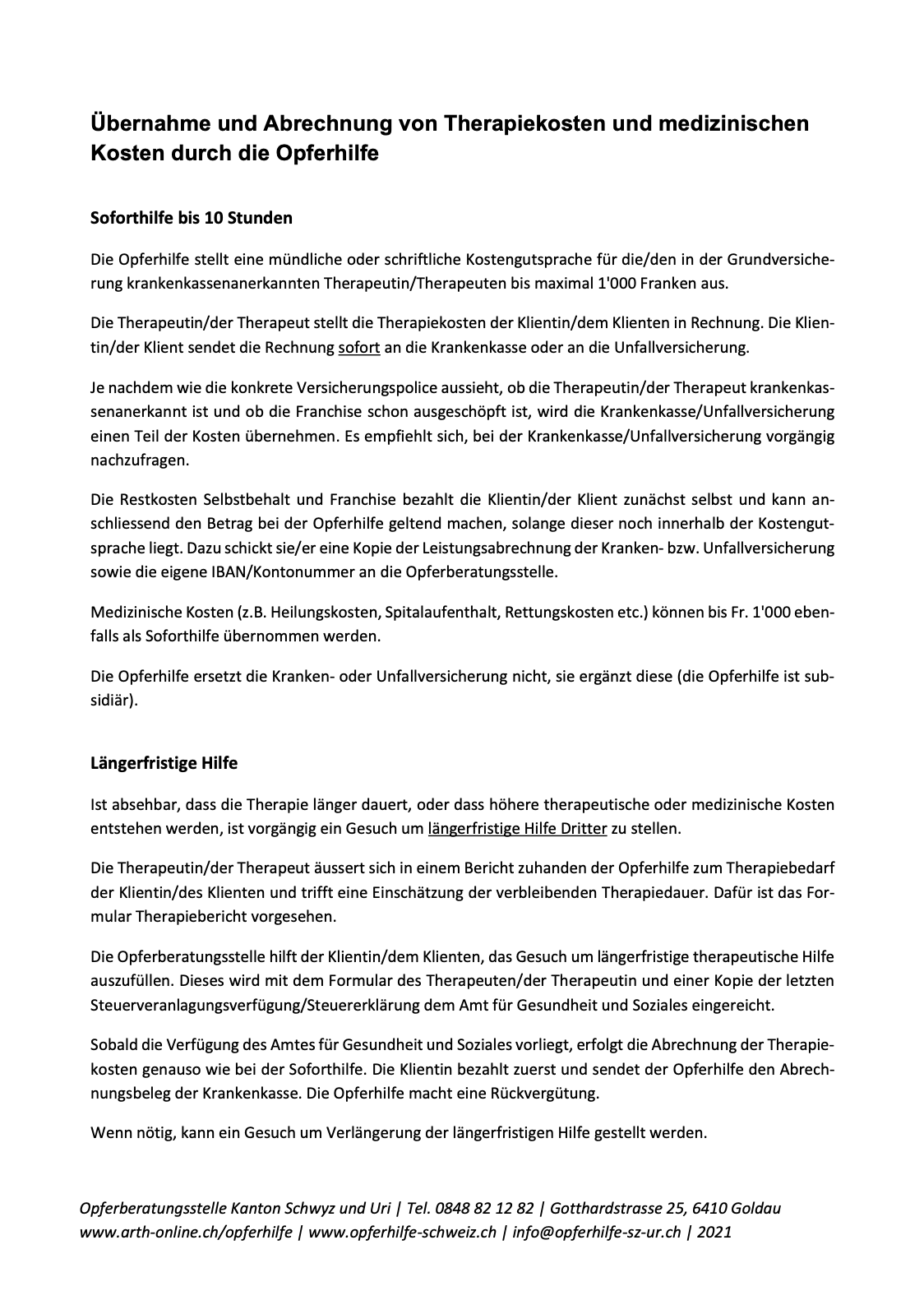 Übernahme und Abrechnung von Therapiekosten und medizinischen Kosten durch die Opferhilfe

Soforthilfe bis 10 Stunden

Die Opferhilfe stellt eine mündliche oder schriftliche Kostengutsprache für die/den in der Grundversicherung krankenkassenanerkannten Therapeutin/Therapeuten bis maximal 1'000 Franken aus.

Die Therapeutin/der Therapeut stellt die Therapiekosten der Klientin/dem Klienten in Rechnung. Die Klientin/der Klient sendet die Rechnung sofort an die Krankenkasse oder an die Unfallversicherung.

Je nachdem wie die konkrete Versicherungspolice aussieht, ob die Therapeutin/der Therapeut krankenkassenanerkannt ist und ob die Franchise schon ausgeschöpft ist, wird die Krankenkasse/Unfallversicherung einen Teil der Kosten übernehmen. Es empfiehlt sich, bei der Krankenkasse/Unfallversicherung vorgängig nachzufragen.

Die Restkosten Selbstbehalt und Franchise bezahlt die Klientin/der Klient zunächst selbst und kann anschliessend den Betrag bei der Opferhilfe geltend machen, solange dieser noch innerhalb der Kostengutsprache liegt. Dazu schickt sie/er eine Kopie der Leistungsabrechnung der Kranken- bzw. Unfallversicherung sowie die eigene IBAN/Kontonummer an die Opferberatungsstelle.

Medizinische Kosten (z.B. Heilungskosten, Spitalaufenthalt, Rettungskosten etc.) können bis Fr. 1'000 ebenfalls als Soforthilfe übernommen werden.

Die Opferhilfe ersetzt die Kranken- oder Unfallversicherung nicht, sie ergänzt diese (die Opferhilfe ist subsidiär).

Längerfristige Hilfe

Ist absehbar, dass die Therapie länger dauert, oder dass höhere therapeutische oder medizinische Kosten entstehen werden, ist vorgängig ein Gesuch um längerfristige Hilfe Dritter zu stellen.

Die Therapeutin/der Therapeut äussert sich in einem Bericht zuhanden der Opferhilfe zum Therapiebedarf der Klientin/des Klienten und trifft eine Einschätzung der verbleibenden Therapiedauer. Dafür ist das Formular Therapiebericht vorgesehen.

Die Opferberatungsstelle hilft der Klientin/dem Klienten, das Gesuch um längerfristige therapeutische Hilfe auszufüllen. Dieses wird mit dem Formular des Therapeuten/der Therapeutin und einer Kopie der letzten Steuerveranlagungsverfügung/Steuererklärung dem Amt für Gesundheit und Soziales eingereicht.

Sobald die Verfügung des Amtes für Gesundheit und Soziales vorliegt, erfolgt die Abrechnung der Therapiekosten genauso wie bei der Soforthilfe. Die Klientin bezahlt zuerst und sendet der Opferhilfe den Abrechnungsbeleg der Krankenkasse. Die Opferhilfe macht eine Rückvergütung.

Wenn nötig, kann ein Gesuch um Verlängerung der längerfristigen Hilfe gestellt werden.

Opferberatungsstelle Kanton Schwyz und Uri | Tel. 0848 82 12 82 | Gotthardstrasse 25, 6410 Goldau
www.arth-online.ch/opferhilfe | www.opferhilfe-schweiz.ch | info@opferhilfe-sz-ur.ch | 2021